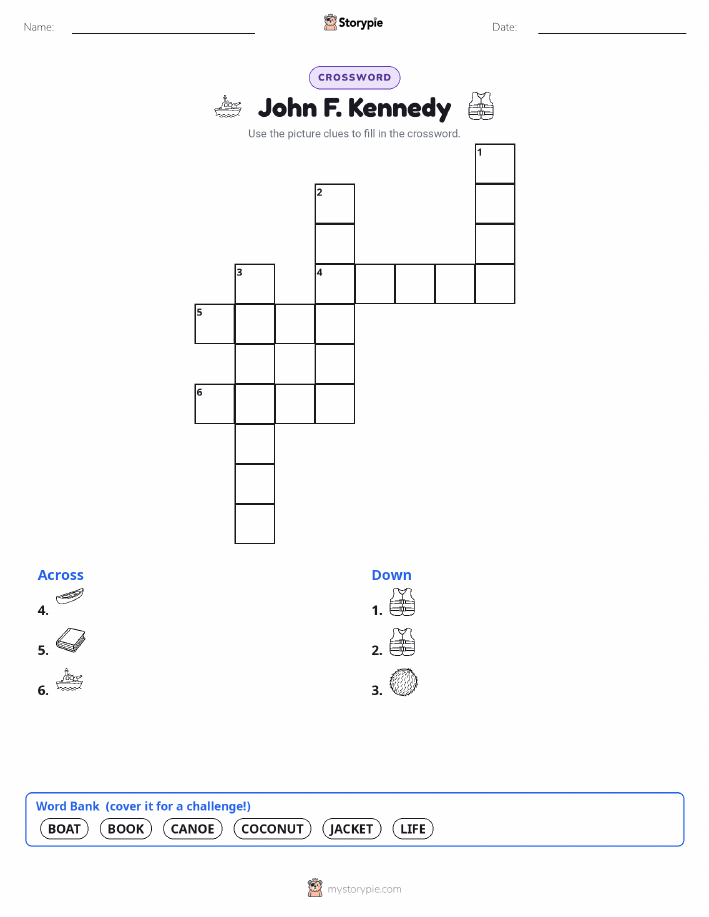 Name:

Storypie

Date:

CROSSWORD

John F. Kennedy

Use the picture clues to fill in the crossword.

1

2

3

4

5

6

Across

4.

5.

6.

Down

1.

2.

3.

Word Bank (cover it for a challenge!)

BOAT BOOK CANOE COCONUT JACKET LIFE

mystorypie.com